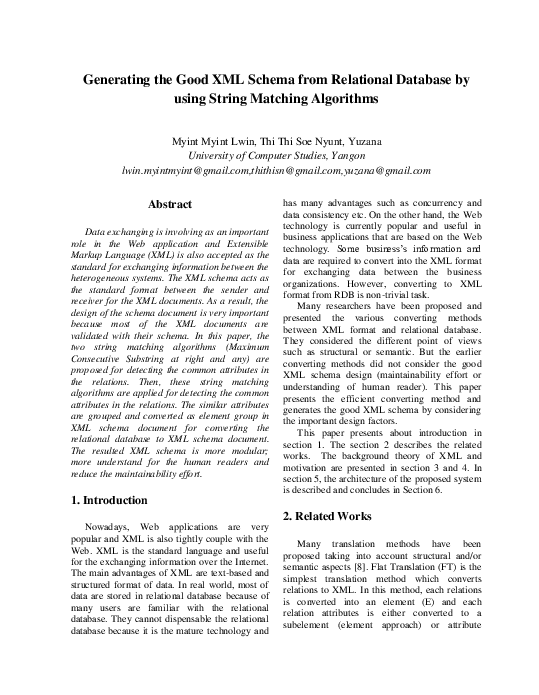 Generating the Good XML Schema from Relational Database by using String Matching Algorithms

Myint Myint Lwin, Thi Thi Soe Nyunt, Yuzana
University of Computer Studies, Yangon
lwin.myintmyint@gmail.com,thithisn@gmail.com,yuzana@gmail.com

Abstract

Data exchanging is involving as an important role in the Web application and Extensible Markup Language (XML) is also accepted as the standard for exchanging information between the heterogeneous systems. The XML schema acts as the standard format between the sender and receiver for the XML documents. As a result, the design of the schema document is very important because most of the XML documents are validated with their schema. In this paper, the two string matching algorithms (Maximum Consecutive Substring at right and any) are proposed for detecting the common attributes in the relations. Then, these string matching algorithms are applied for detecting the common attributes in the relations. The similar attributes are grouped and converted as element group in XML schema document for converting the relational database to XML schema document. The resulted XML schema is more modular; more understand for the human readers and reduce the maintainability effort.

1. Introduction

Nowadays, Web applications are very popular and XML is also tightly couple with the Web. XML is the standard language and useful for the exchanging information over the Internet. The main advantages of XML are text-based and structured format of data. In real world, most of data are stored in relational database because of many users are familiar with the relational database. They cannot dispensable the relational database because it is the mature technology and has many advantages such as concurrency and data consistency etc. On the other hand, the Web technology is currently popular and useful in business applications that are based on the Web technology. Some business's information and data are required to convert into the XML format for exchanging data between the business organizations. However, converting to XML format from RDB is non-trivial task.

Many researchers have been proposed and presented the various converting methods between XML format and relational database. They considered the different point of views such as structural or semantic. But the earlier converting methods did not consider the good XML schema design (maintainability effort or understanding of human reader). This paper presents the efficient converting method and generates the good XML schema by considering the important design factors.

This paper presents about introduction in section 1. The section 2 describes the related works. The background theory of XML and motivation are presented in section 3 and 4. In section 5, the architecture of the proposed system is described and concludes in Section 6.

2. Related Works

Many translation methods have been proposed taking into account structural and/or semantic aspects [8]. Flat Translation (FT) is the simplest translation method which converts relations to XML. In this method, each relations is converted into an element (E) and each relation attributes is either converted to a subelement (element approach) or attribute